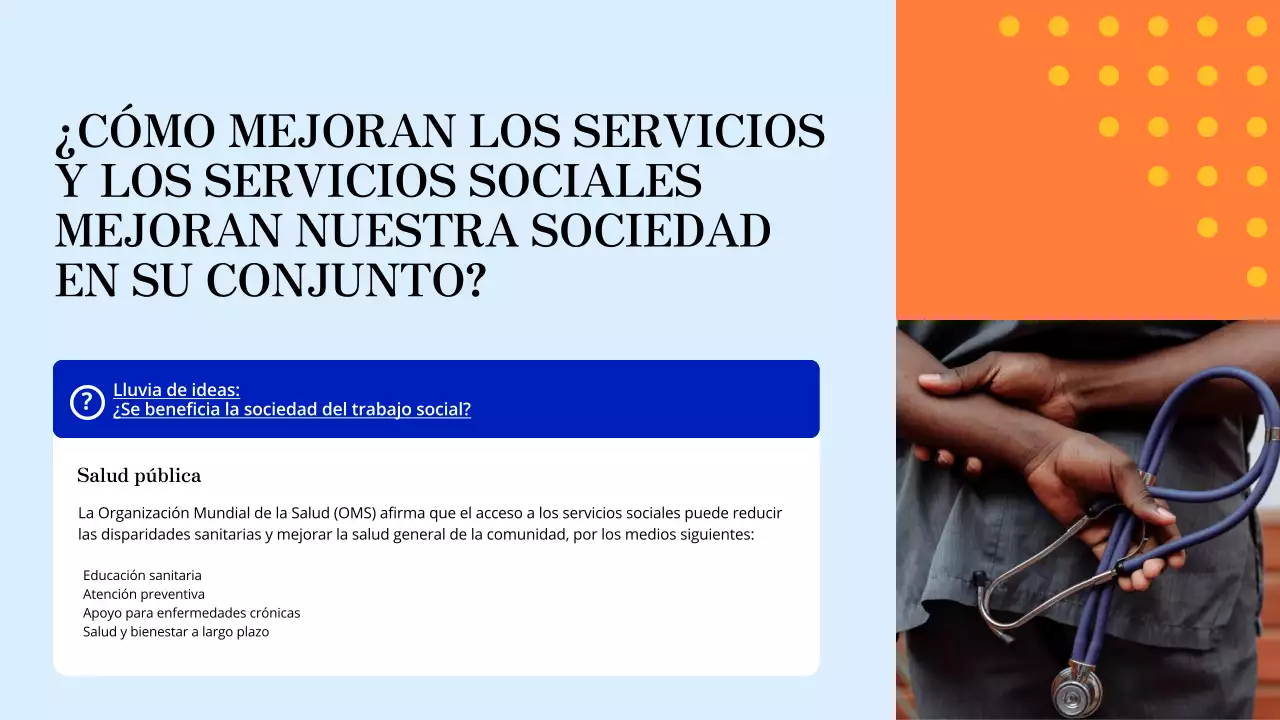 ¿CÓMO MEJORAN LOS SERVICIOS Y LOS SERVICIOS SOCIALES MEJORAN NUESTRA SOCIEDAD EN SU CONJUNTO?

?

Lluvia de ideas:
¿Se beneficia la sociedad del trabajo social?

Salud pública

La Organización Mundial de la Salud (OMS) afirma que el acceso a los servicios sociales puede reducir las disparidades sanitarias y mejorar la salud general de la comunidad, por los medios siguientes:

Educación sanitaria
Atención preventiva
Apoyo para enfermedades crónicas
Salud y bienestar a largo plazo